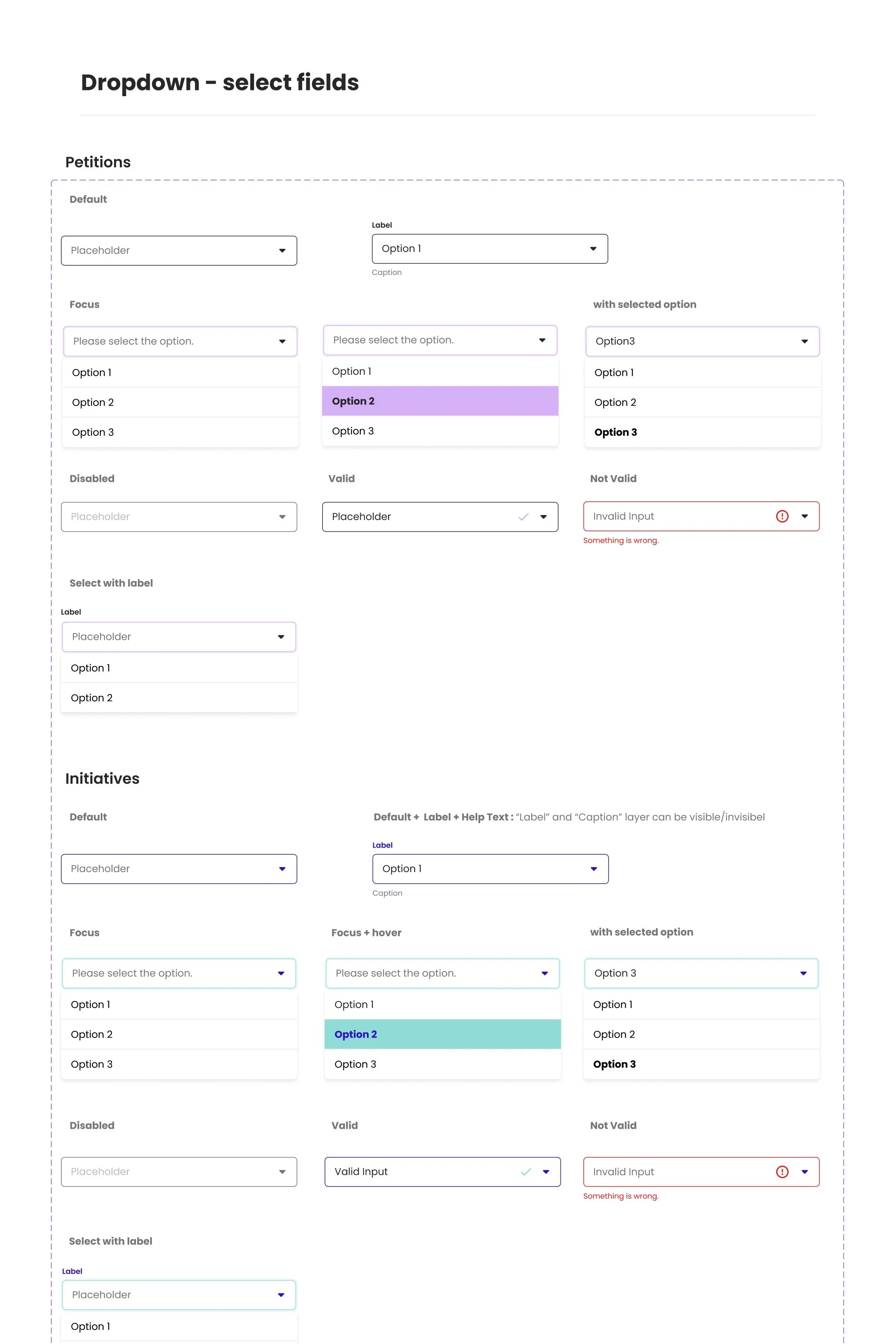 Dropdown - select fields

Petitions

Default

Placeholder

Label

Option 1

Caption

Focus

with selected option

Please select the option.

Option 1

Option 2

Option 3

Please select the option.

Option 1

Option 2

Option 3

Option3

Option 1

Option 2

Option 3

Disabled

Valid

Not Valid

Placeholder

Placeholder

Invalid Input

Something is wrong.

Select with label

Label

Placeholder

Option 1

Option 2

Initiatives

Default

Default + Label + Help Text : "Label" and "Caption" layer can be visible/invisibel

Placeholder

Label

Option 1

Caption

Focus

Focus + hover

with selected option

Please select the option.

Option 1

Option 2

Option 3

Please select the option.

Option 1

Option 2

Option 3

Option 3

Option 1

Option 2

Option 3

Disabled

Valid

Not Valid

Placeholder

Valid Input

Invalid Input

Something is wrong.

Select with label

Label

Placeholder

Option 1